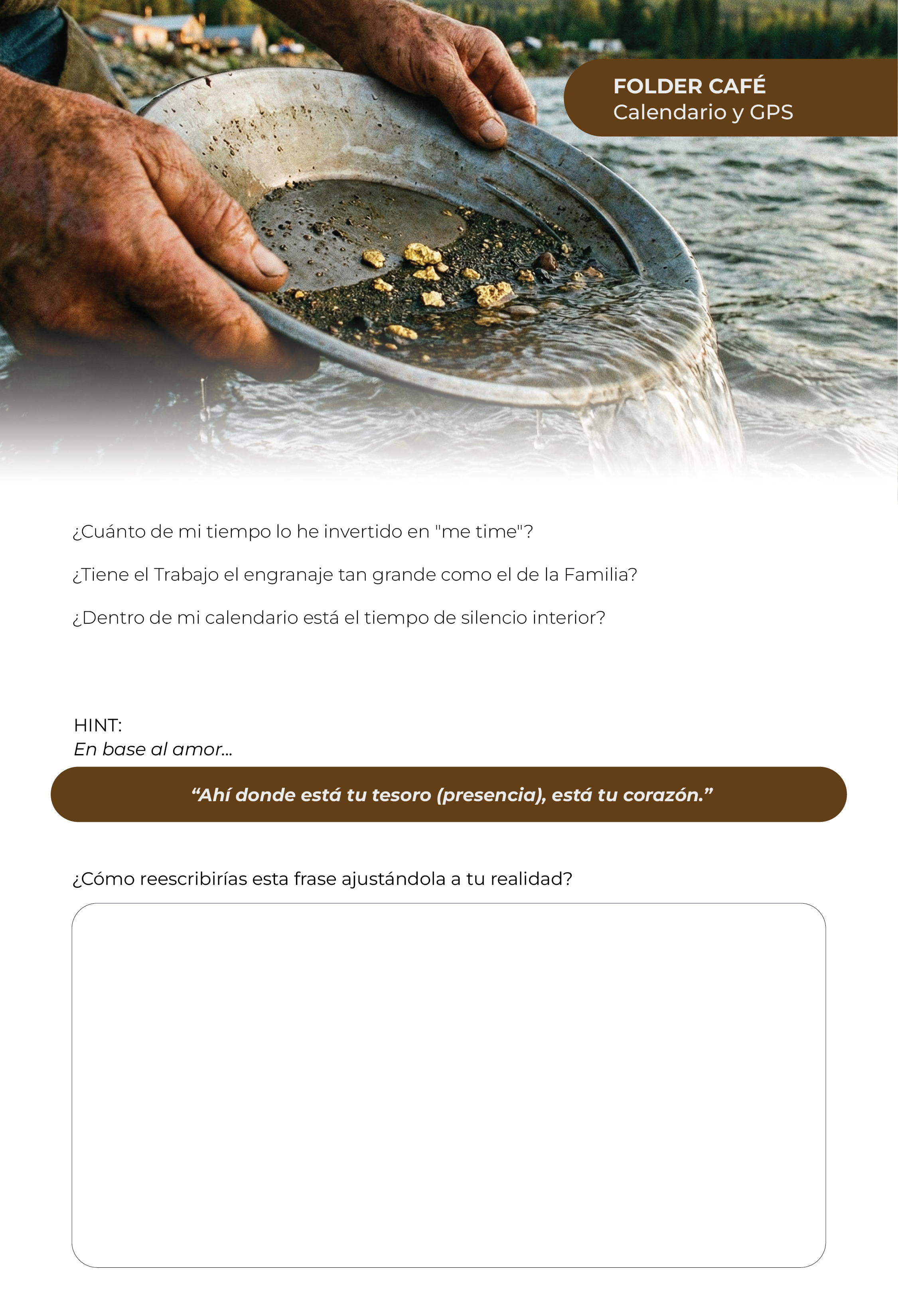 FOLDER CAFÉ
Calendario y GPS

¿Cuánto de mi tiempo lo he invertido en "me time"?

¿Tiene el Trabajo el engranaje tan grande como el de la Familia?

¿Dentro de mi calendario está el tiempo de silencio interior?

HINT:
En base al amor...

“Ahí donde está tu tesoro (presencia), está tu corazón.”

¿Cómo reescribirías esta frase ajustándola a tu realidad?